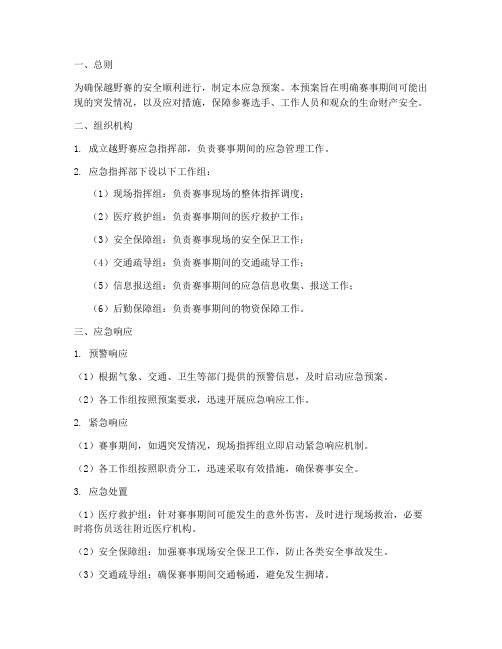 一、总则

为确保越野赛的安全顺利进行，制定本应急预案。本预案旨在明确赛事期间可能出现的突发情况，以及应对措施，保障参赛选手、工作人员和观众的生命财产安全。

二、组织机构

1. 成立越野赛应急指挥部，负责赛事期间的应急管理工作。

2. 应急指挥部下设以下工作组：

（1）现场指挥组：负责赛事现场的整体指挥调度；

（2）医疗救护组：负责赛事期间的医疗救护工作；

（3）安全保障组：负责赛事现场的安全保卫工作；

（4）交通疏导组：负责赛事期间的交通疏导工作；

（5）信息报送组：负责赛事期间的应急信息收集、报送工作；

（6）后勤保障组：负责赛事期间的物资保障工作。

三、应急响应

1. 预警响应

（1）根据气象、交通、卫生等部门提供的预警信息，及时启动应急预案。

（2）各工作组按照预案要求，迅速开展应急响应工作。

2. 紧急响应

（1）赛事期间，如遇突发情况，现场指挥组立即启动紧急响应机制。

（2）各工作组按照职责分工，迅速采取有效措施，确保赛事安全。

3. 应急处置

（1）医疗救护组：针对赛事期间可能发生的意外伤害，及时进行现场救治，必要时将伤员送往附近医疗机构。

（2）安全保障组：加强赛事现场安全保卫工作，防止各类安全事故发生。

（3）交通疏导组：确保赛事期间交通畅通，避免发生拥堵。